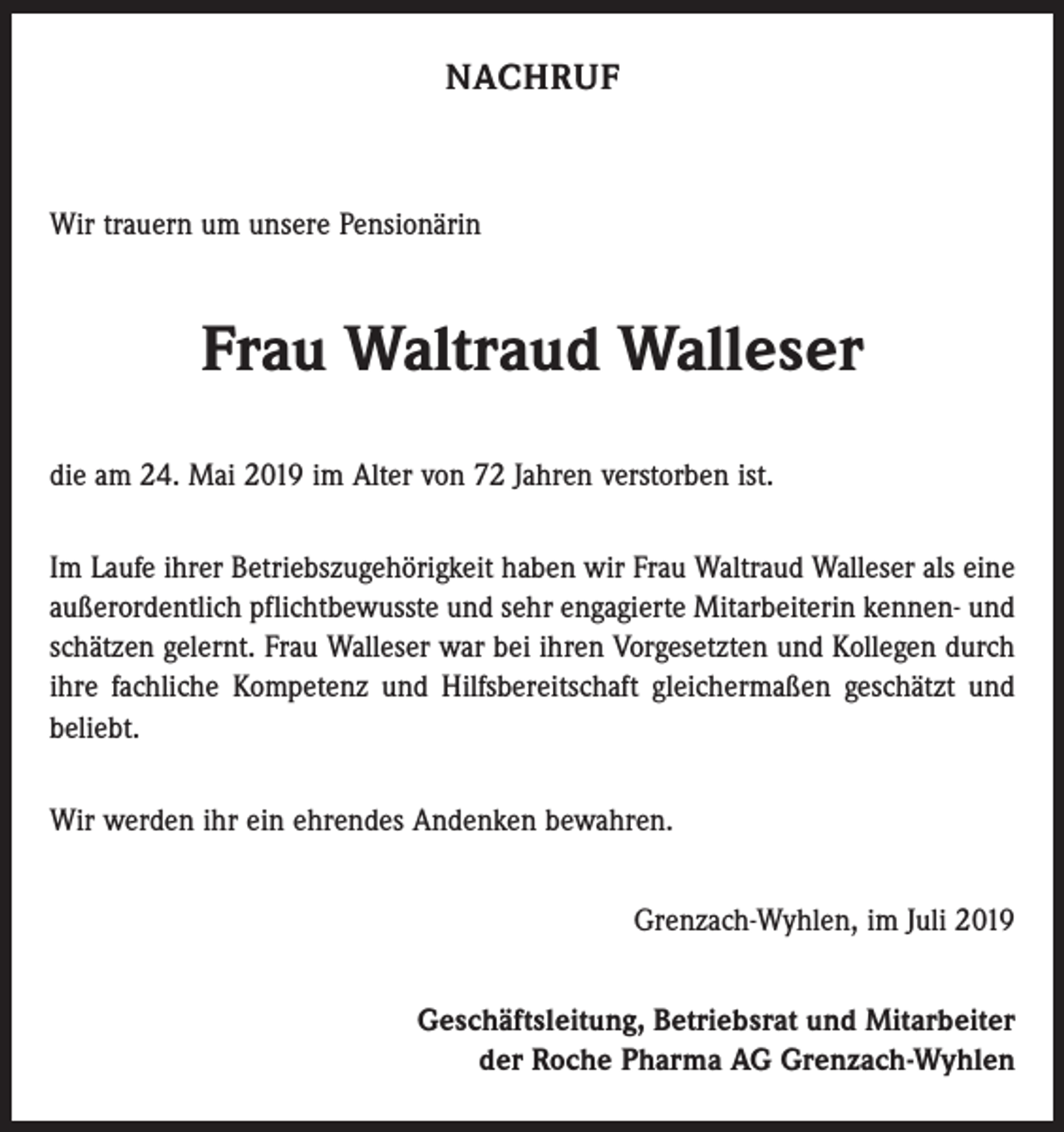 NACHRUF

Wir trauern um unsere Pensionärin

Frau Waltraud Walleser

die am 24. Mai 2019 im Alter von 72 Jahren verstorben ist.

Im Laufe ihrer Betriebszugehörigkeit haben wir Frau Waltraud Walleser als eine außerordentlich pflichtbewusste und sehr engagierte Mitarbeiterin kennen- und schätzen gelernt. Frau Walleser war bei ihren Vorgesetzten und Kollegen durch ihre fachliche Kompetenz und Hilfsbereitschaft gleichermaßen geschätzt und beliebt.

Wir werden ihr ein ehrendes Andenken bewahren.

Grenzach-Wyhlen, im Juli 2019

Geschäftsleitung, Betriebsrat und Mitarbeiter
der Roche Pharma AG Grenzach-Wyhlen